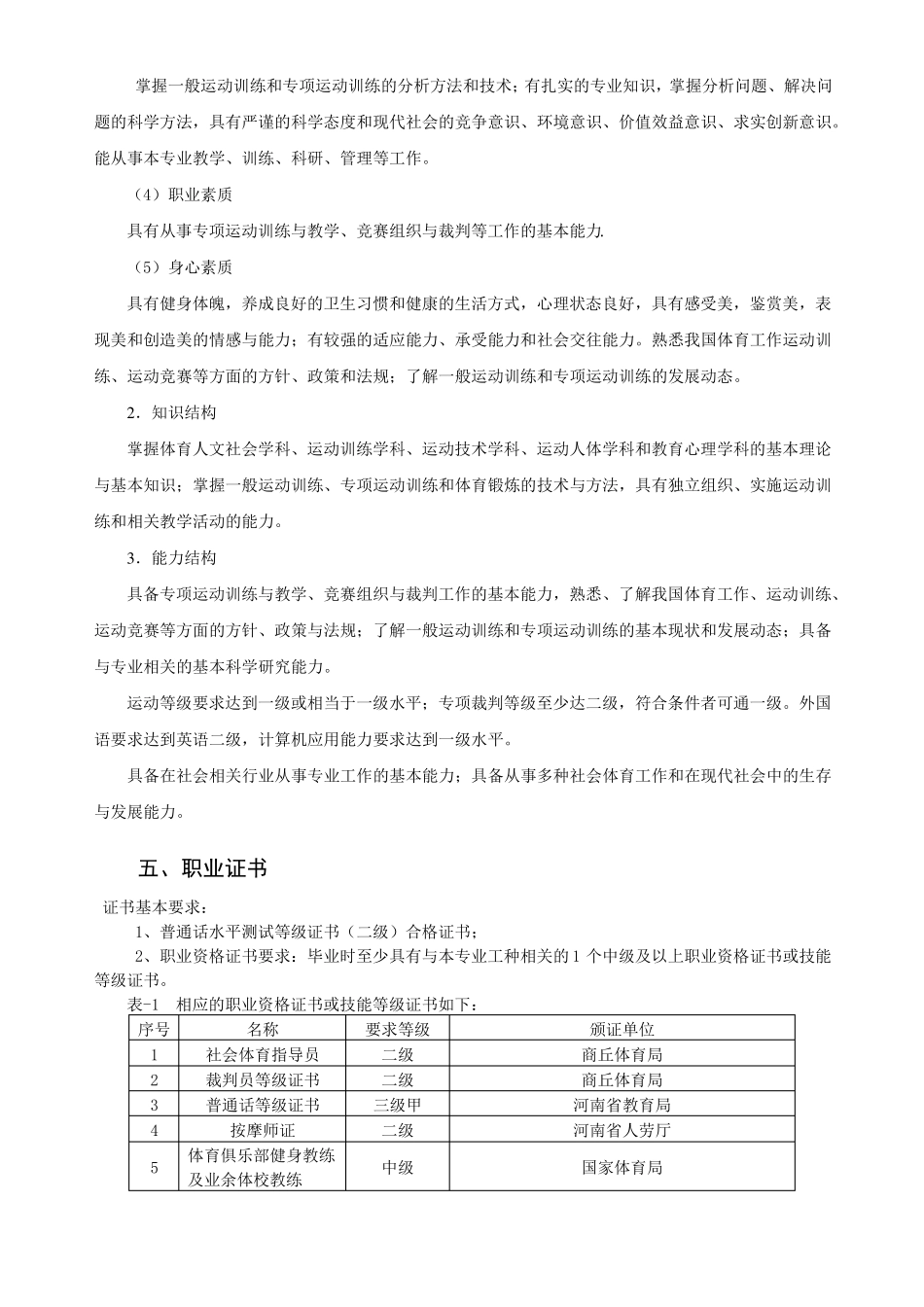 掌握一般运动训练和专项运动训练的分析方法和技术；有扎实的专业知识，掌握分析问题、解决问题的科学方法，具有严谨的科学态度和现代社会的竞争意识、环境意识、价值效益意识、求实创新意识。能从事本专业教学、训练、科研、管理等工作。

（4）职业素质

具有从事专项运动训练与教学、竞赛组织与裁判等工作的基本能力.

（5）身心素质

具有健身体魄，养成良好的卫生习惯和健康的生活方式，心理状态良好，具有感受美，鉴赏美，表现美和创造美的情感与能力；有较强的适应能力、承受能力和社会交往能力。熟悉我国体育工作运动训练、运动竞赛等方面的方针、政策和法规；了解一般运动训练和专项运动训练的发展动态。

2．知识结构

掌握体育人文社会学科、运动训练学科、运动技术学科、运动人体学科和教育心理学科的基本理论与基本知识；掌握一般运动训练、专项运动训练和体育锻炼的技术与方法，具有独立组织、实施运动训练和相关教学活动的能力。

3．能力结构

具备专项运动训练与教学、竞赛组织与裁判工作的基本能力，熟悉、了解我国体育工作、运动训练、运动竞赛等方面的方针、政策与法规；了解一般运动训练和专项运动训练的基本现状和发展动态；具备与专业相关的基本科学研究能力。

运动等级要求达到一级或相当于一级水平；专项裁判等级至少达二级，符合条件者可通一级。外国语要求达到英语二级，计算机应用能力要求达到一级水平。

具备在社会相关行业从事专业工作的基本能力；具备从事多种社会体育工作和在现代社会中的生存与发展能力。

五、职业证书

证书基本要求：

1、普通话水平测试等级证书（二级）合格证书；

2、职业资格证书要求：毕业时至少具有与本专业工种相关的 1 个中级及以上职业资格证书或技能等级证书。

表-1　相应的职业资格证书或技能等级证书如下：

| 序号 | 名称 | 要求等级 | 颁证单位 |
|---|---|---|---|
| 1 | 社会体育指导员 | 二级 | 商丘体育局 |
| 2 | 裁判员等级证书 | 二级 | 商丘体育局 |
| 3 | 普通话等级证书 | 三级甲 | 河南省教育局 |
| 4 | 按摩师证 | 二级 | 河南省人劳厅 |
| 5 | 体育俱乐部健身教练及业余体校教练 | 中级 | 国家体育局 |